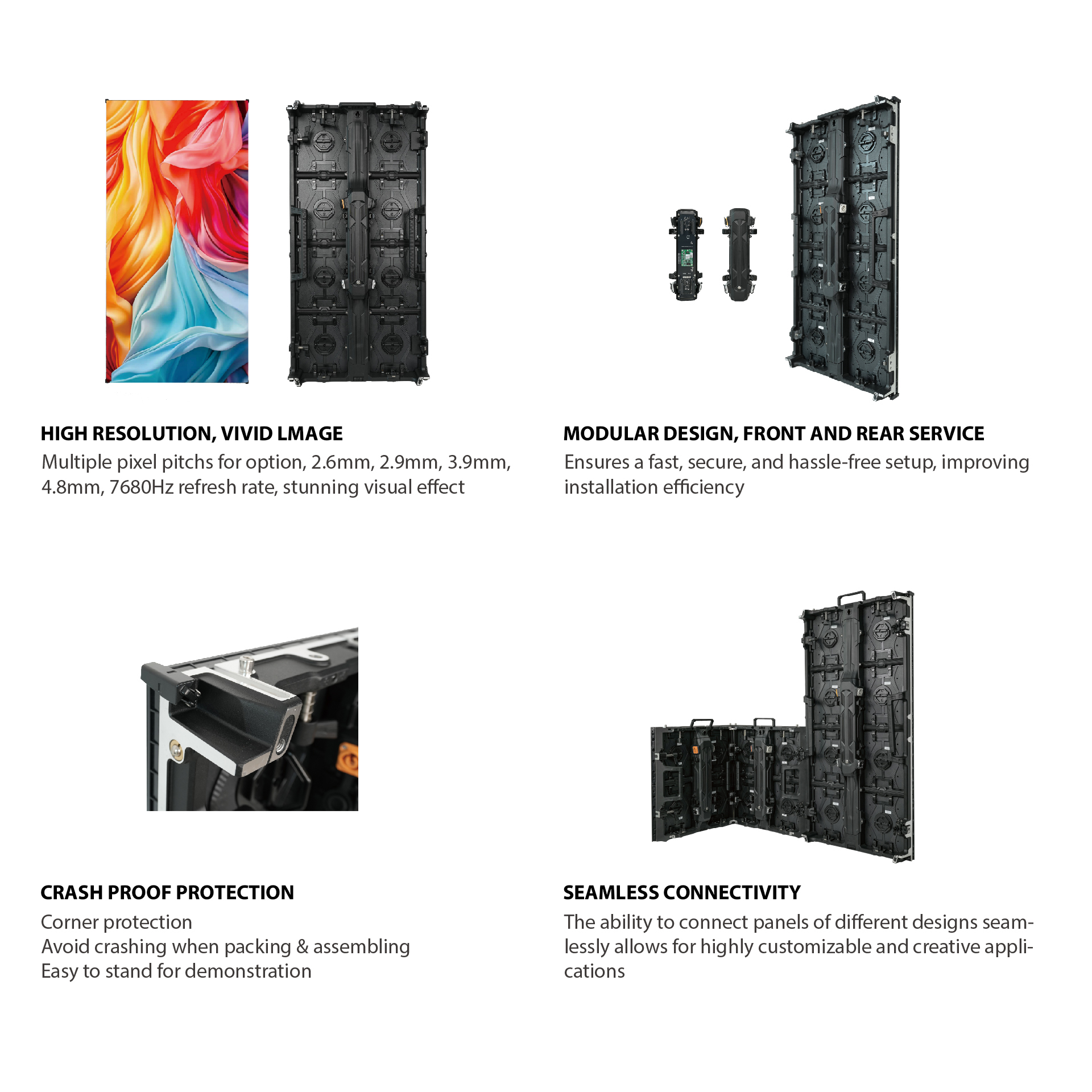 HIGH RESOLUTION, VIVID LMAGE

Multiple pixel pitchs for option, 2.6mm, 2.9mm, 3.9mm, 4.8mm, 7680Hz refresh rate, stunning visual effect

MODULAR DESIGN, FRONT AND REAR SERVICE

Ensures a fast, secure, and hassle-free setup, improving installation efficiency

CRASH PROOF PROTECTION

Corner protection
Avoid crashing when packing & assembling
Easy to stand for demonstration

SEAMLESS CONNECTIVITY

The ability to connect panels of different designs seamlessly allows for highly customizable and creative applications